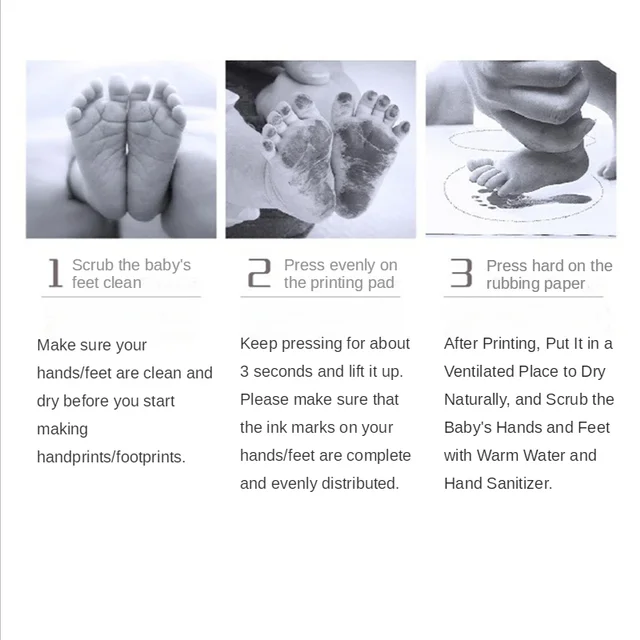 1 Scrub the baby's feet clean

Make sure your hands/feet are clean and dry before you start making handprints/footprints.

2 Press evenly on the printing pad

Keep pressing for about 3 seconds and lift it up. Please make sure that the ink marks on your hands/feet are complete and evenly distributed.

3 Press hard on the rubbing paper

After Printing, Put It in a Ventilated Place to Dry Naturally, and Scrub the Baby's Hands and Feet with Warm Water and Hand Sanitizer.